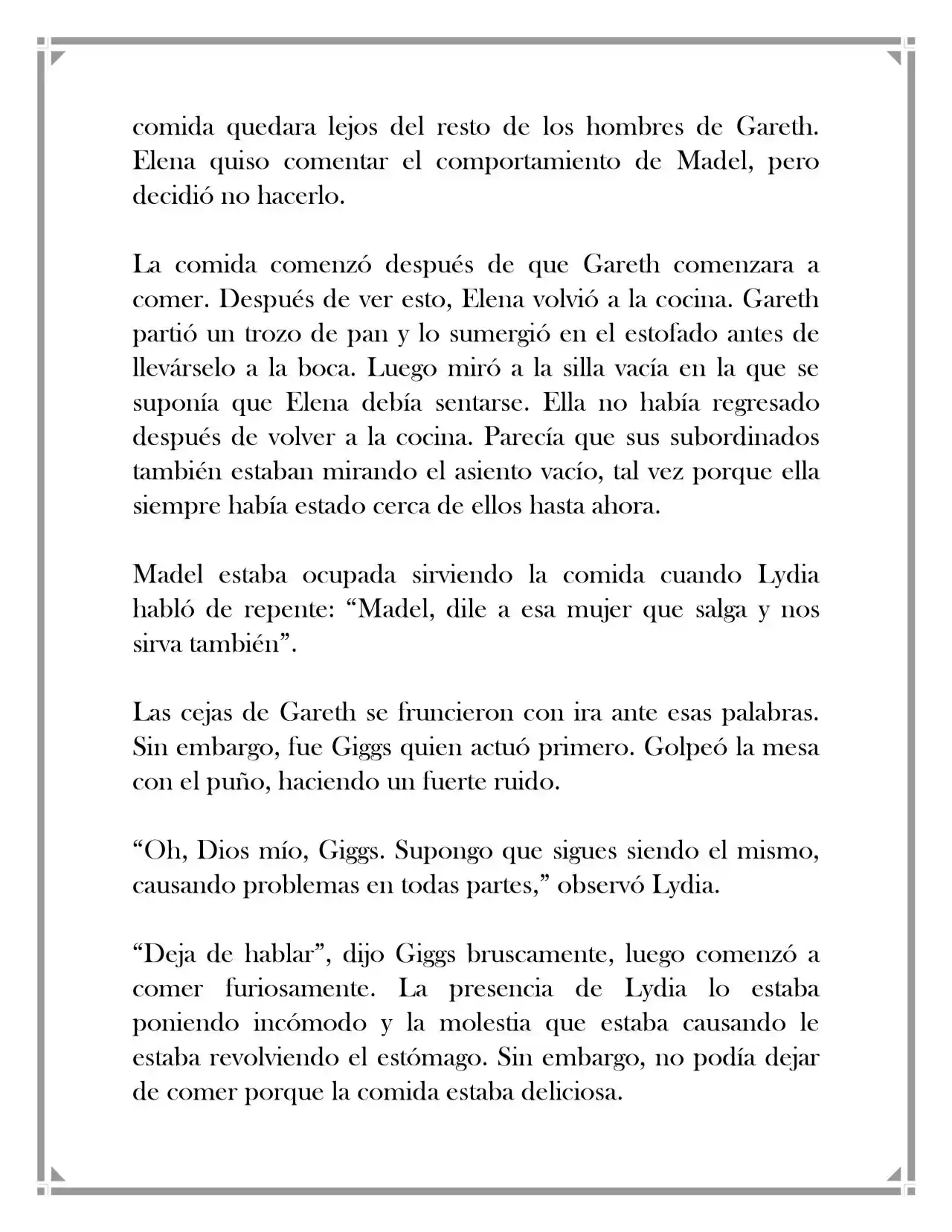 comida quedara lejos del resto de los hombres de Gareth. Elena quiso comentar el comportamiento de Madel, pero decidió no hacerlo.

La comida comenzó después de que Gareth comenzara a comer. Después de ver esto, Elena volvió a la cocina. Gareth partió un trozo de pan y lo sumergió en el estofado antes de llevárselo a la boca. Luego miró a la silla vacía en la que se suponía que Elena debía sentarse. Ella no había regresado después de volver a la cocina. Parecía que sus subordinados también estaban mirando el asiento vacío, tal vez porque ella siempre había estado cerca de ellos hasta ahora.

Madel estaba ocupada sirviendo la comida cuando Lydia habló de repente: “Madel, dile a esa mujer que salga y nos sirva también”.

Las cejas de Gareth se fruncieron con ira ante esas palabras. Sin embargo, fue Giggs quien actuó primero. Golpeó la mesa con el puño, haciendo un fuerte ruido.

“Oh, Dios mío, Giggs. Supongo que sigues siendo el mismo, causando problemas en todas partes,” observó Lydia.

“Deja de hablar”, dijo Giggs bruscamente, luego comenzó a comer furiosamente. La presencia de Lydia lo estaba poniendo incómodo y la molestia que estaba causando le estaba revolviendo el estómago. Sin embargo, no podía dejar de comer porque la comida estaba deliciosa.